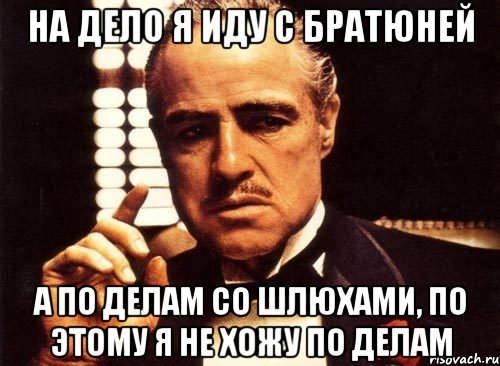 НА ДЕЛО Я ИДУ С БРАТЮНЕЙ

А ПО ДЕЛАМ СО ШЛЮХАМИ, ПО ЭТОМУ Я НЕ ХОЖУ ПО ДЕЛАМ

risovach.ru